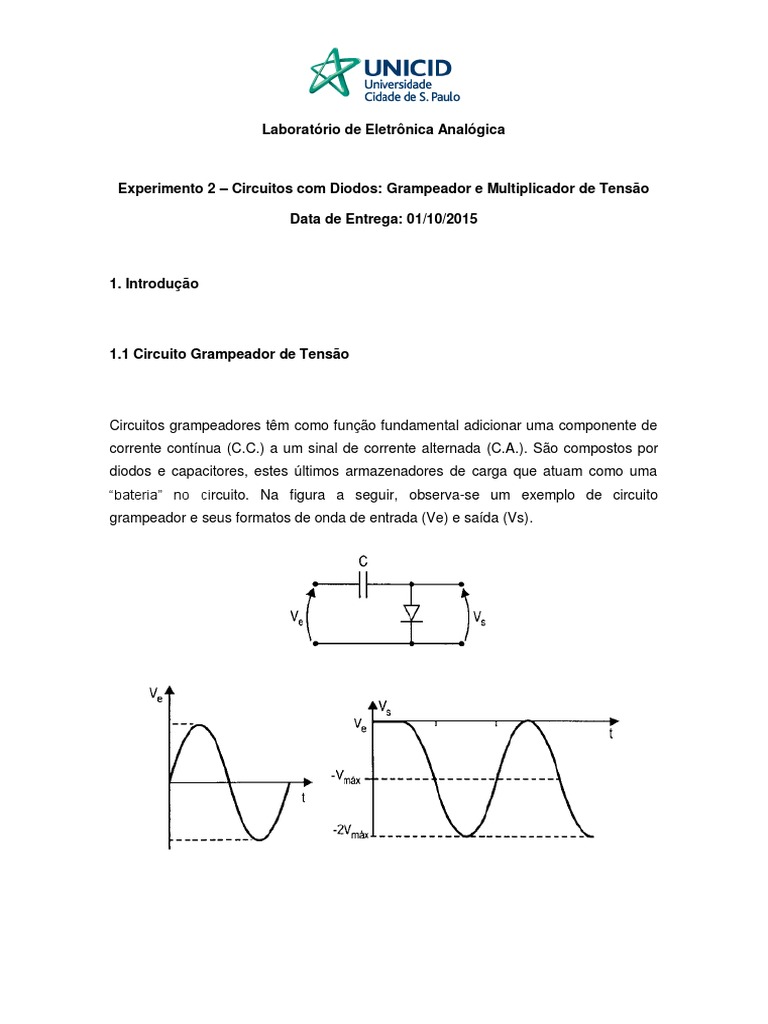 UNICID
Universidade
Cidade de S. Paulo

Laboratório de Eletrônica Analógica

Experimento 2 – Circuitos com Diodos: Grampeador e Multiplicador de Tensão

Data de Entrega: 01/10/2015

1. Introdução

1.1 Circuito Grampeador de Tensão

Circuitos grampeadores têm como função fundamental adicionar uma componente de corrente contínua (C.C.) a um sinal de corrente alternada (C.A.). São compostos por diodos e capacitores, estes últimos armazenadores de carga que atuam como uma "bateria" no circuito. Na figura a seguir, observa-se um exemplo de circuito grampeador e seus formatos de onda de entrada (Ve) e saída (Vs).

C
$V_e$
$V_s$

$V_e$
t

$V_s$
$V_e$
t
$-V_{máx}$
$-2V_{máx}$